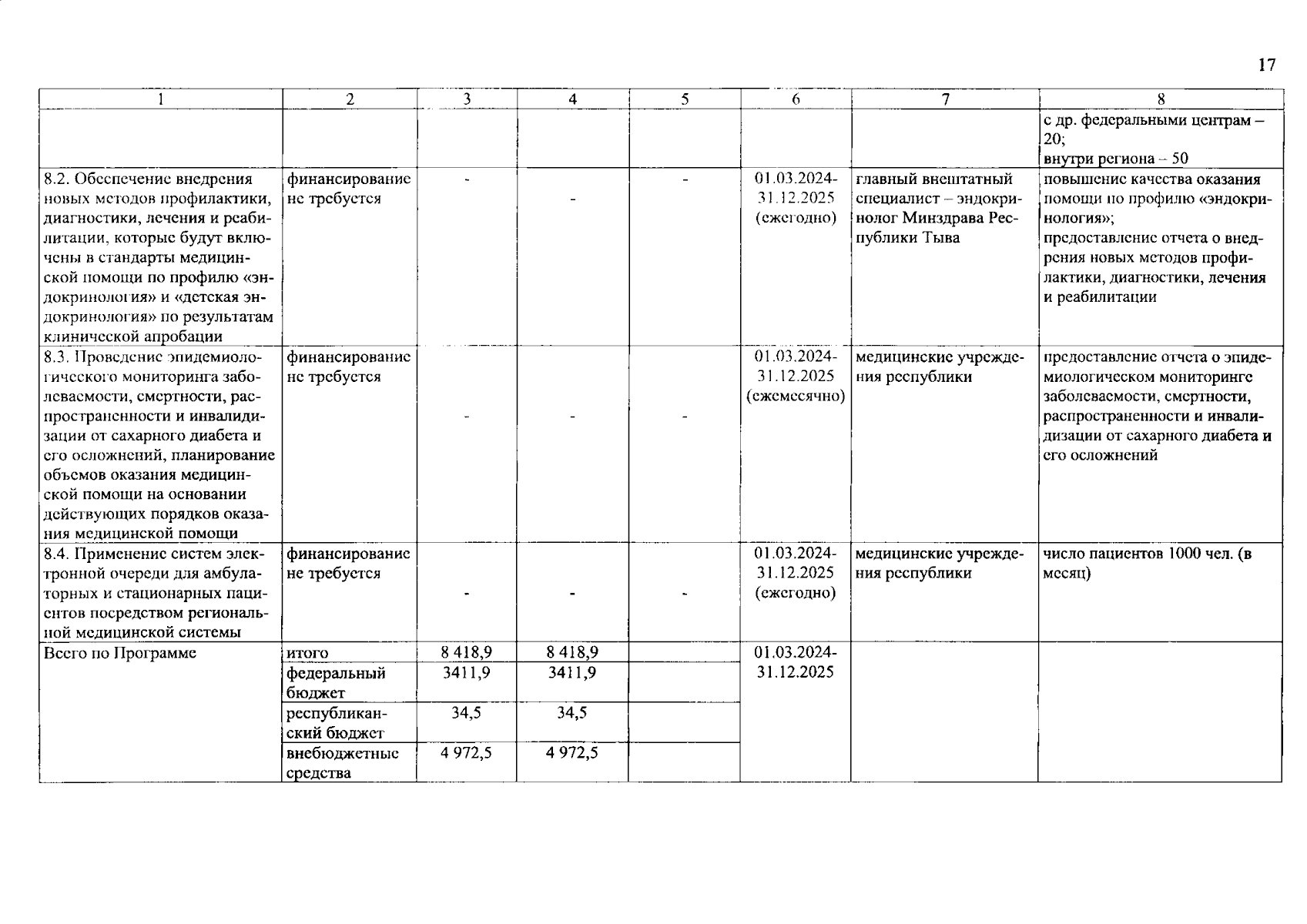 17

| 1 | 2 | 3 | 4 | 5 | 6 | 7 | 8 |
|---|---|---|---|---|---|---|---|
| | | | | | | | с др. федеральными центрам – 20; внутри региона – 50 |
| 8.2. Обеспечение внедрения новых методов профилактики, диагностики, лечения и реабилитации, которые будут включены в стандарты медицинской помощи по профилю «эндокринология» и «детская эндокринология» по результатам клинической апробации | финансирование не требуется | - | - | - | 01.03.2024-31.12.2025 (ежегодно) | главный внештатный специалист – эндокринолог Минздрава Республики Тыва | повышение качества оказания помощи по профилю «эндокринология»; предоставление отчета о внедрения новых методов профилактики, диагностики, лечения и реабилитации |
| 8.3. Проведение эпидемиологического мониторинга заболеваемости, смертности, распространенности и инвалидизации от сахарного диабета и его осложнений, планирование объемов оказания медицинской помощи на основании действующих порядков оказания медицинской помощи | финансирование не требуется | - | - | - | 01.03.2024-31.12.2025 (ежемесячно) | медицинские учреждения республики | предоставление отчета о эпидемиологическом мониторинге заболеваемости, смертности, распространенности и инвалидизации от сахарного диабета и его осложнений |
| 8.4. Применение систем электронной очереди для амбулаторных и стационарных пациентов посредством региональной медицинской системы | финансирование не требуется | - | - | - | 01.03.2024-31.12.2025 (ежегодно) | медицинские учреждения республики | число пациентов 1000 чел. (в месяц) |
| Всего по Программе | итого | 8 418,9 | 8 418,9 | | 01.03.2024-31.12.2025 | | |
| | федеральный бюджет | 3411,9 | 3411,9 | | | | |
| | республиканский бюджет | 34,5 | 34,5 | | | | |
| | внебюджетные средства | 4 972,5 | 4 972,5 | | | | |